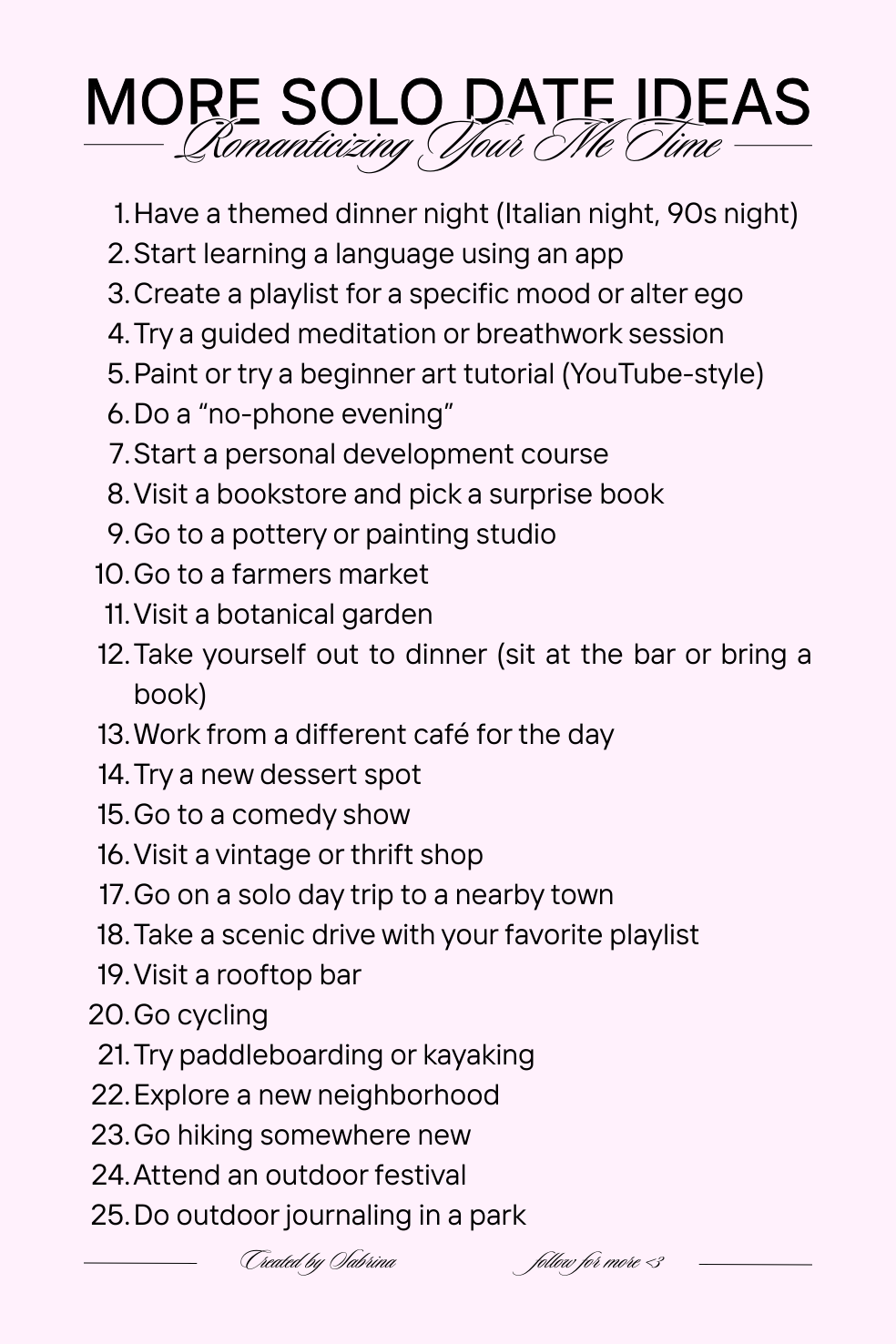 MORE SOLO DATE IDEAS

Romanticizing Your Me Time

1. Have a themed dinner night (Italian night, 90s night)
2. Start learning a language using an app
3. Create a playlist for a specific mood or alter ego
4. Try a guided meditation or breathwork session
5. Paint or try a beginner art tutorial (YouTube-style)
6. Do a “no-phone evening”
7. Start a personal development course
8. Visit a bookstore and pick a surprise book
9. Go to a pottery or painting studio
10. Go to a farmers market
11. Visit a botanical garden
12. Take yourself out to dinner (sit at the bar or bring a book)
13. Work from a different café for the day
14. Try a new dessert spot
15. Go to a comedy show
16. Visit a vintage or thrift shop
17. Go on a solo day trip to a nearby town
18. Take a scenic drive with your favorite playlist
19. Visit a rooftop bar
20. Go cycling
21. Try paddleboarding or kayaking
22. Explore a new neighborhood
23. Go hiking somewhere new
24. Attend an outdoor festival
25. Do outdoor journaling in a park

Created by Sabrina

follow for more <3